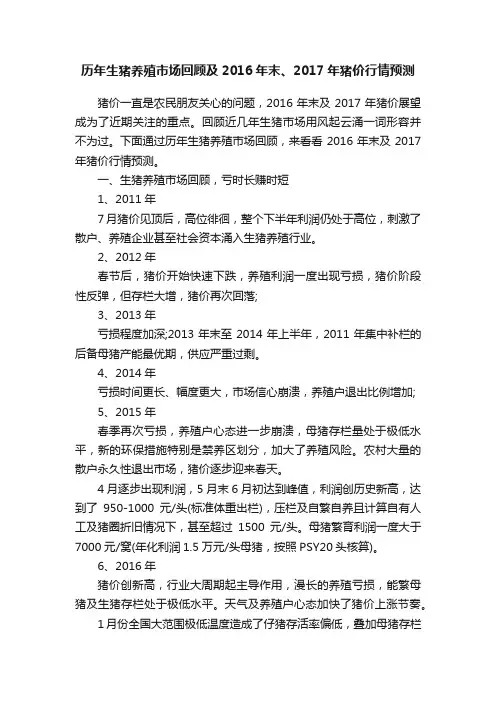 历年生猪养殖市场回顾及 2016 年末、2017 年猪价行情预测

猪价一直是农民朋友关心的问题，2016 年末及 2017 年猪价展望成为了近期关注的重点。回顾近几年生猪市场用风起云涌一词形容并不为过。下面通过历年生猪养殖市场回顾，来看看 2016 年末及 2017 年猪价行情预测。

一、生猪养殖市场回顾，亏时长赚时短

1、2011 年

7 月猪价见顶后，高位徘徊，整个下半年利润仍处于高位，刺激了散户、养殖企业甚至社会资本涌入生猪养殖行业。

2、2012 年

春节后，猪价开始快速下跌，养殖利润一度出现亏损，猪价阶段性反弹，但存栏大增，猪价再次回落;

3、2013 年

亏损程度加深;2013 年末至 2014 年上半年，2011 年集中补栏的后备母猪产能最优期，供应严重过剩。

4、2014 年

亏损时间更长、幅度更大，市场信心崩溃，养殖户退出比例增加;

5、2015 年

春季再次亏损，养殖户心态进一步崩溃，母猪存栏量处于极低水平，新的环保措施特别是禁养区划分，加大了养殖风险。农村大量的散户永久性退出市场，猪价逐步迎来春天。

4 月逐步出现利润，5 月末 6 月初达到峰值，利润创历史新高，达到了 950-1000 元/头(标准体重出栏)，压栏及自繁自养且计算自有人工及猪圈折旧情况下，甚至超过 1500 元/头。母猪繁育利润一度大于 7000 元/窝(年化利润 1.5 万元/头母猪，按照 PSY20 头核算)。

6、2016 年

猪价创新高，行业大周期起主导作用，漫长的养殖亏损，能繁母猪及生猪存栏处于极低水平。天气及养殖户心态加快了猪价上涨节奏。

1 月份全国大范围极低温度造成了仔猪存活率偏低，叠加母猪存栏